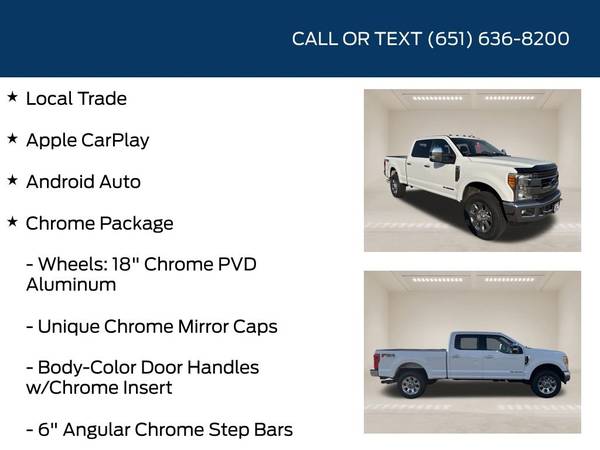 CALL OR TEXT (651) 636-8200

★ Local Trade

★ Apple CarPlay

★ Android Auto

★ Chrome Package

- Wheels: 18" Chrome PVD Aluminum

- Unique Chrome Mirror Caps

- Body-Color Door Handles w/Chrome Insert

- 6" Angular Chrome Step Bars